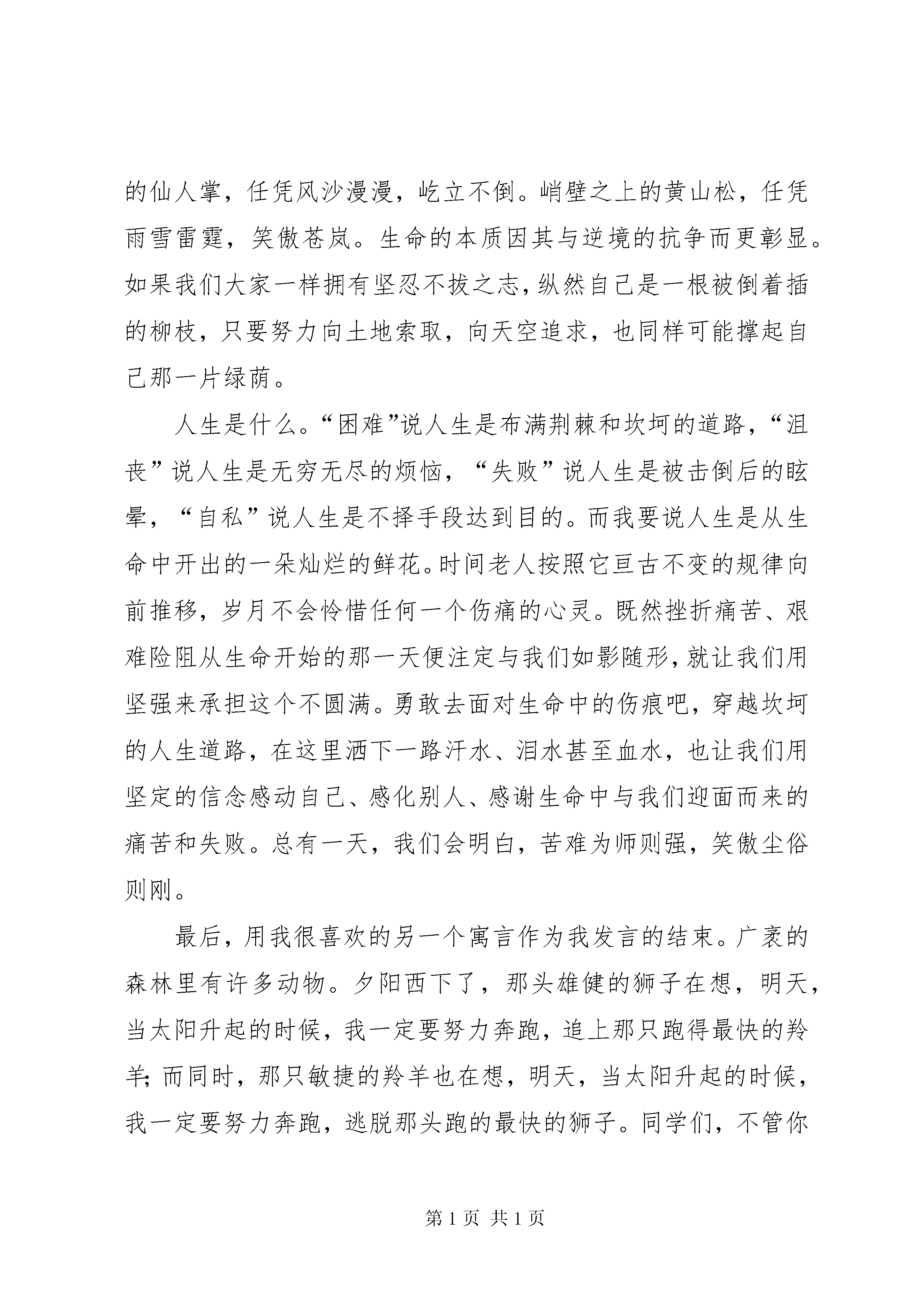 的仙人掌，任凭风沙漫漫，屹立不倒。峭壁之上的黄山松，任凭雨雪雷霆，笑傲苍岚。生命的本质因其与逆境的抗争而更彰显。如果我们大家一样拥有坚忍不拔之志，纵然自己是一根被倒着插的柳枝，只要努力向土地索取，向天空追求，也同样可能撑起自己那一片绿荫。

人生是什么。“困难”说人生是布满荆棘和坎坷的道路，“沮丧”说人生是无穷无尽的烦恼，“失败”说人生是被击倒后的眩晕，“自私”说人生是不择手段达到目的。而我要说人生是从生命中开出的一朵灿烂的鲜花。时间老人按照它亘古不变的规律向前推移，岁月不会怜惜任何一个伤痛的心灵。既然挫折痛苦、艰难险阻从生命开始的那一天便注定与我们如影随形，就让我们用坚强来承担这个不圆满。勇敢去面对生命中的伤痕吧，穿越坎坷的人生道路，在这里洒下一路汗水、泪水甚至血水，也让我们用坚定的信念感动自己、感化别人、感谢生命中与我们迎面而来的痛苦和失败。总有一天，我们会明白，苦难为师则强，笑傲尘俗则刚。

最后，用我很喜欢的另一个寓言作为我发言的结束。广袤的森林里有许多动物。夕阳西下了，那头雄健的狮子在想，明天，当太阳升起的时候，我一定要努力奔跑，追上那只跑得最快的羚羊；而同时，那只敏捷的羚羊也在想，明天，当太阳升起的时候，我一定要努力奔跑，逃脱那头跑的最快的狮子。同学们，不管你

第 1 页 共 1 页